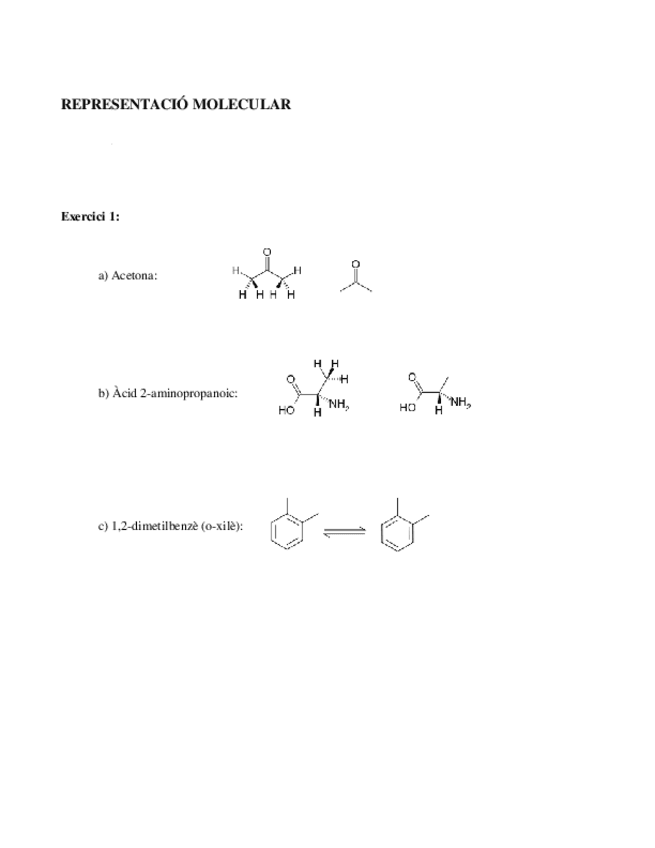 REPRESENTACIÓ MOLECULAR

Exercici 1:

a) Acetona:

O

H H H H H H

O

b) Àcid 2-aminopropanoic:

H H H

O

HO H $NH_2$

O

HO H $NH_2$

c) 1,2-dimetilbenzè (o-xilè):